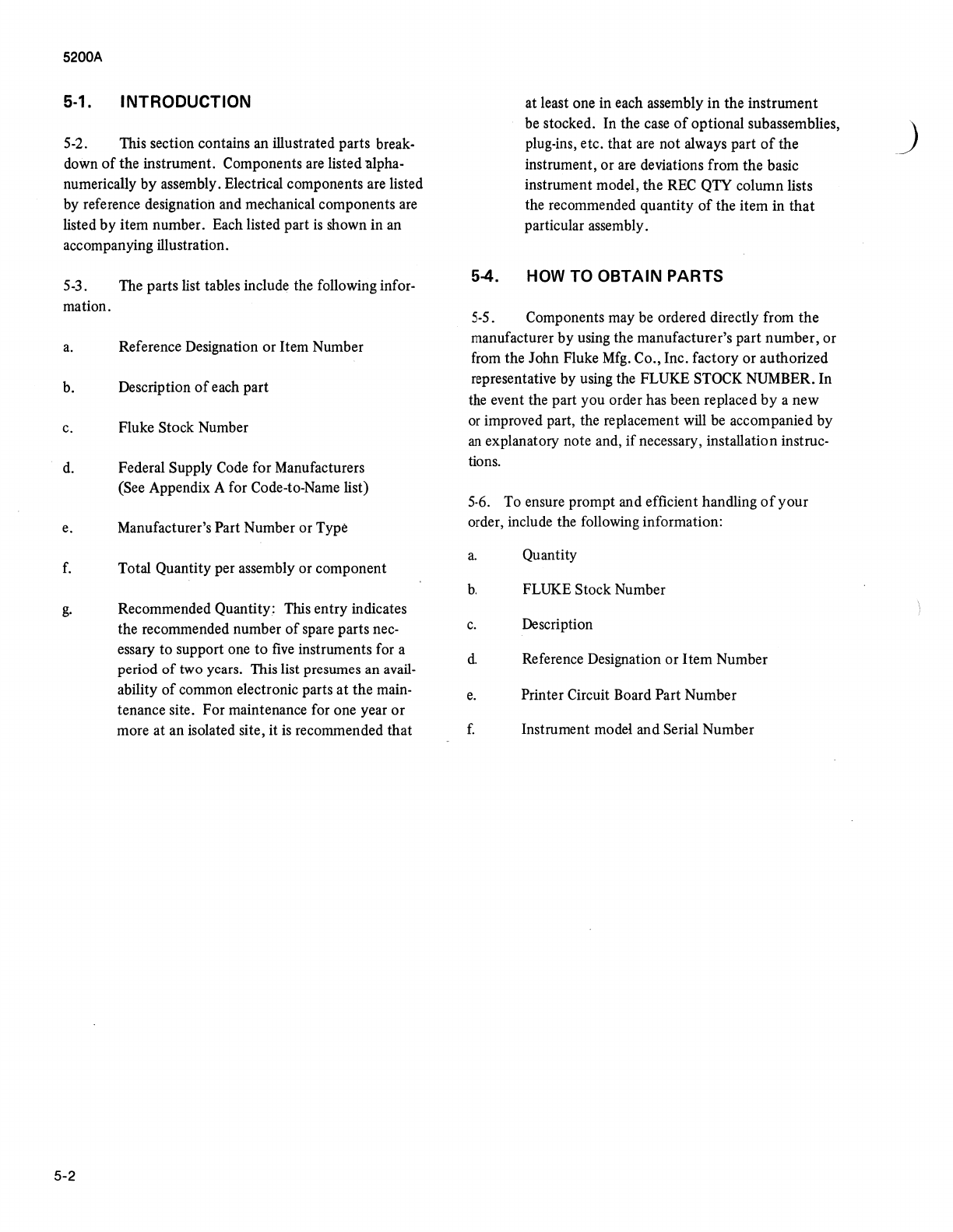 5200A

5-1. INTRODUCTION

5-2. This section contains an illustrated parts breakdown of the instrument. Components are listed alphanumerically by assembly. Electrical components are listed by reference designation and mechanical components are listed by item number. Each listed part is shown in an accompanying illustration.

5-3. The parts list tables include the following information.

a. Reference Designation or Item Number

b. Description of each part

c. Fluke Stock Number

d. Federal Supply Code for Manufacturers (See Appendix A for Code-to-Name list)

e. Manufacturer's Part Number or Type

f. Total Quantity per assembly or component

g. Recommended Quantity: This entry indicates the recommended number of spare parts necessary to support one to five instruments for a period of two years. This list presumes an availability of common electronic parts at the maintenance site. For maintenance for one year or more at an isolated site, it is recommended that at least one in each assembly in the instrument be stocked. In the case of optional subassemblies, plug-ins, etc. that are not always part of the instrument, or are deviations from the basic instrument model, the REC QTY column lists the recommended quantity of the item in that particular assembly.

5-4. HOW TO OBTAIN PARTS

5-5. Components may be ordered directly from the manufacturer by using the manufacturer's part number, or from the John Fluke Mfg. Co., Inc. factory or authorized representative by using the FLUKE STOCK NUMBER. In the event the part you order has been replaced by a new or improved part, the replacement will be accompanied by an explanatory note and, if necessary, installation instructions.

5-6. To ensure prompt and efficient handling of your order, include the following information:

a. Quantity

b. FLUKE Stock Number

c. Description

d. Reference Designation or Item Number

e. Printer Circuit Board Part Number

f. Instrument model and Serial Number

5-2